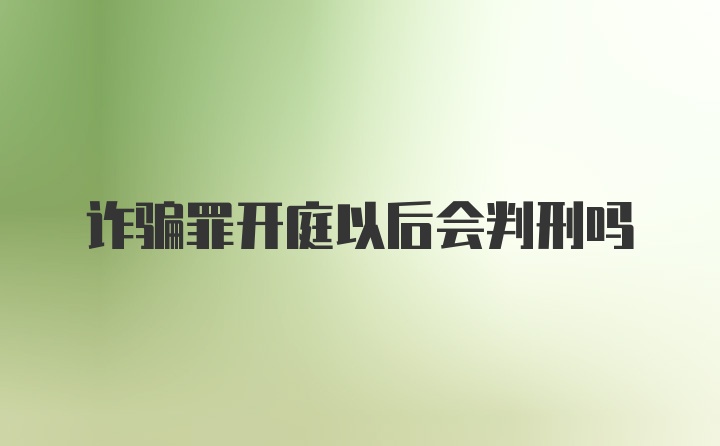 诈骗罪开庭以后会判刑吗